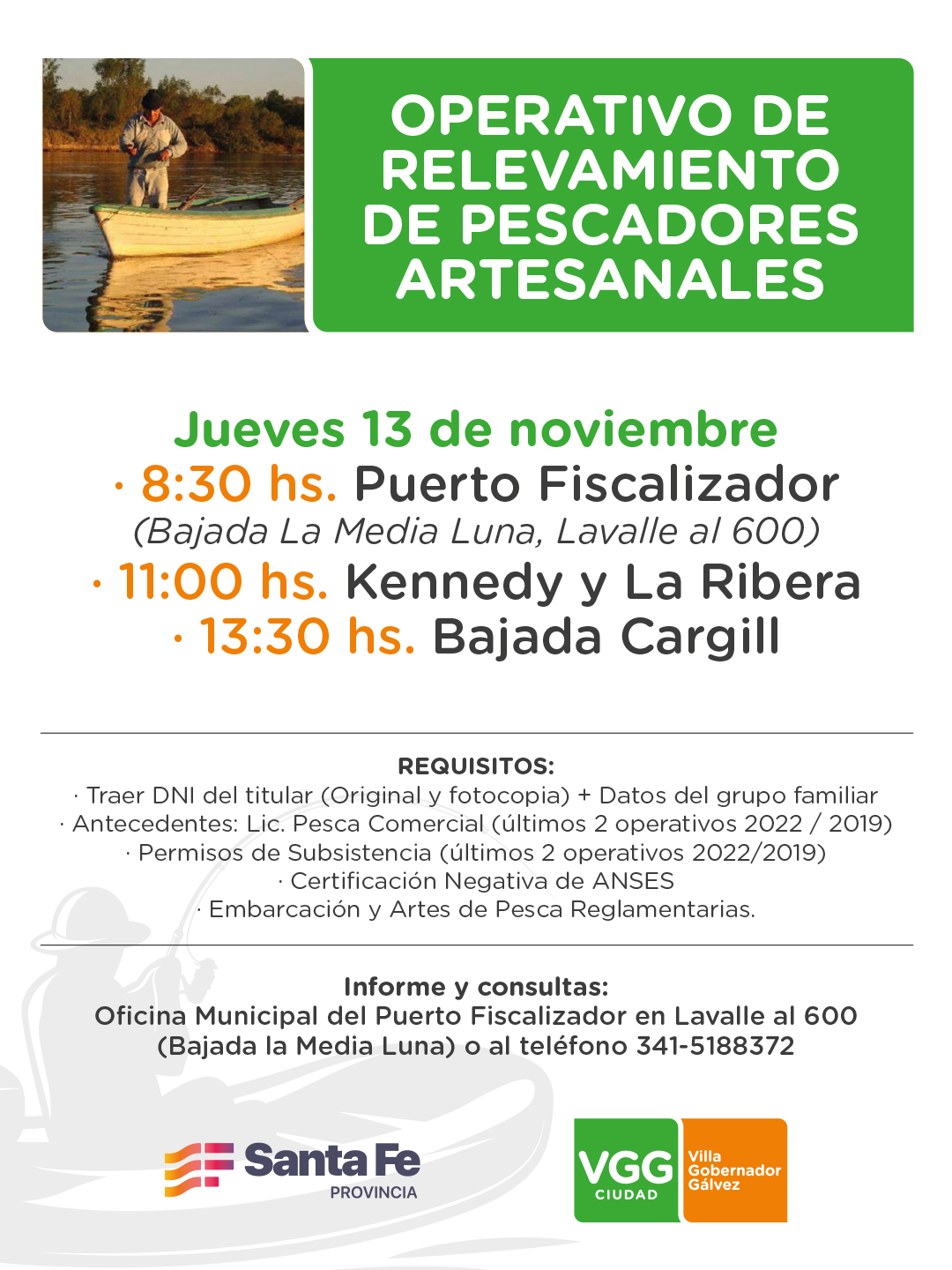 OPERATIVO DE RELEVAMIENTO DE PESCADORES ARTESANALES

Jueves 13 de noviembre
· 8:30 hs. Puerto Fiscalizador
(Bajada La Media Luna, Lavalle al 600)
· 11:00 hs. Kennedy y La Ribera
· 13:30 hs. Bajada Cargill

REQUISITOS:
· Traer DNI del titular (Original y fotocopia) + Datos del grupo familiar
· Antecedentes: Lic. Pesca Comercial (últimos 2 operativos 2022 / 2019)
· Permisos de Subsistencia (últimos 2 operativos 2022/2019)
· Certificación Negativa de ANSES
· Embarcación y Artes de Pesca Reglamentarias.

Informe y consultas:
Oficina Municipal del Puerto Fiscalizador en Lavalle al 600 (Bajada la Media Luna) o al teléfono 341-5188372

Santa Fe
PROVINCIA

VGG
CIUDAD
Villa Gobernador Gálvez